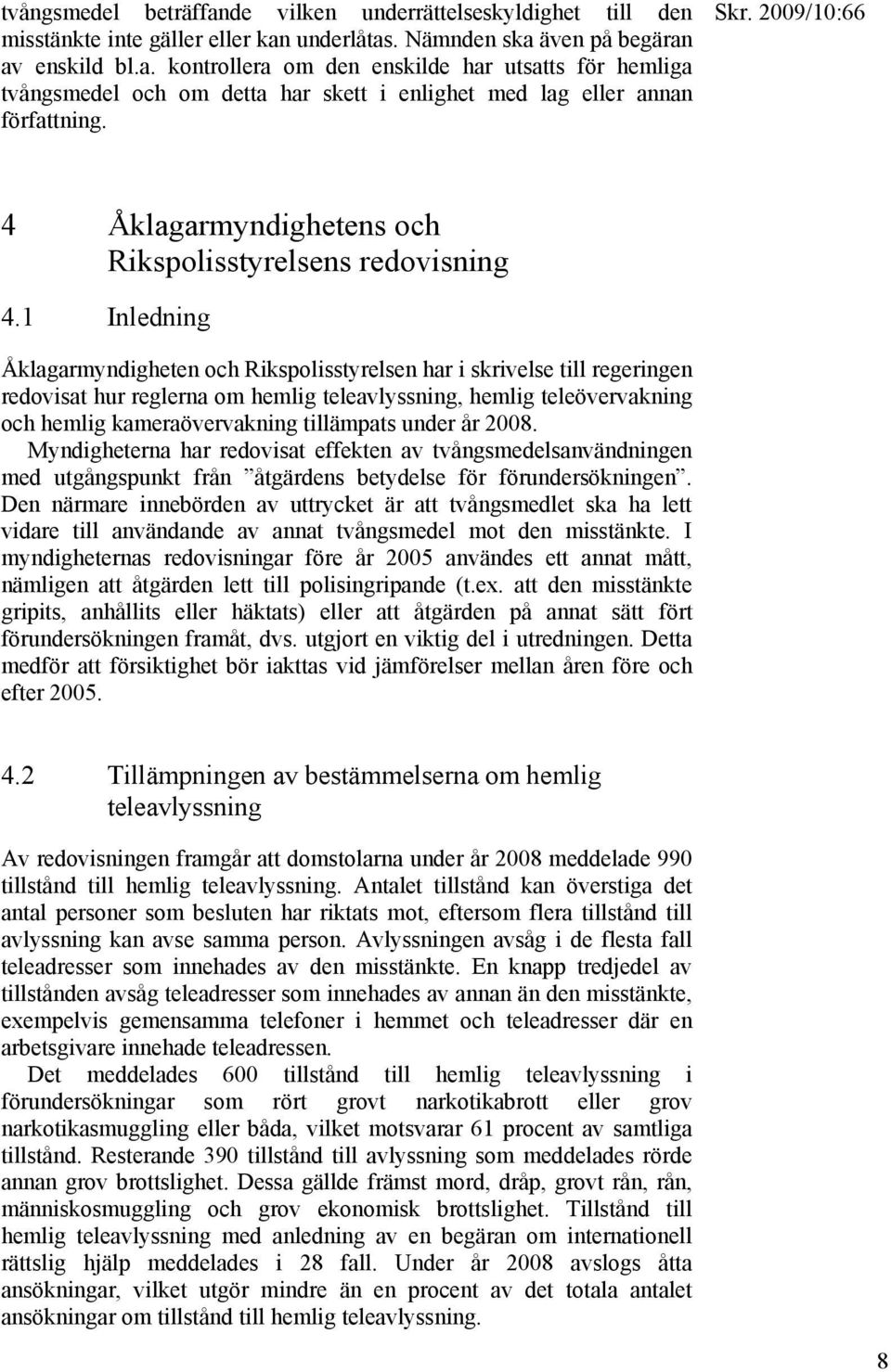 tvångsmedel beträffande vilken underrättelseskyldighet till den misstänkte inte gäller eller kan underlåtas. Nämnden ska även på begäran av enskild bl.a. kontrollera om den enskilde har utsatts för hemliga tvångsmedel och om detta har skett i enlighet med lag eller annan författning.

Skr. 2009/10:66

4 Åklagarmyndighetens och Rikspolisstyrelsens redovisning

4.1 Inledning

Åklagarmyndigheten och Rikspolisstyrelsen har i skrivelse till regeringen redovisat hur reglerna om hemlig teleavlyssning, hemlig teleövervakning och hemlig kameraövervakning tillämpats under år 2008.

Myndigheterna har redovisat effekten av tvångsmedelsanvändningen med utgångspunkt från ”åtgärdens betydelse för förundersökningen”. Den närmare innebörden av uttrycket är att tvångsmedlet ska ha lett vidare till användande av annat tvångsmedel mot den misstänkte. I myndigheternas redovisningar före år 2005 användes ett annat mått, nämligen att åtgärden lett till polisingripande (t.ex. att den misstänkte gripits, anhållits eller häktats) eller att åtgärden på annat sätt fört förundersökningen framåt, dvs. utgjort en viktig del i utredningen. Detta medför att försiktighet bör iakttas vid jämförelser mellan åren före och efter 2005.

4.2 Tillämpningen av bestämmelserna om hemlig teleavlyssning

Av redovisningen framgår att domstolarna under år 2008 meddelade 990 tillstånd till hemlig teleavlyssning. Antalet tillstånd kan överstiga det antal personer som besluten har riktats mot, eftersom flera tillstånd till avlyssning kan avse samma person. Avlyssningen avsåg i de flesta fall teleadresser som innehades av den misstänkte. En knapp tredjedel av tillstånden avsåg teleadresser som innehades av annan än den misstänkte, exempelvis gemensamma telefoner i hemmet och teleadresser där en arbetsgivare innehade teleadressen.

Det meddelades 600 tillstånd till hemlig teleavlyssning i förundersökningar som rört grovt narkotikabrott eller grov narkotikasmuggling eller båda, vilket motsvarar 61 procent av samtliga tillstånd. Resterande 390 tillstånd till avlyssning som meddelades rörde annan grov brottslighet. Dessa gällde främst mord, dråp, grovt rån, rån, människosmuggling och grov ekonomisk brottslighet. Tillstånd till hemlig teleavlyssning med anledning av en begäran om internationell rättslig hjälp meddelades i 28 fall. Under år 2008 avslogs åtta ansökningar, vilket utgör mindre än en procent av det totala antalet ansökningar om tillstånd till hemlig teleavlyssning.

8